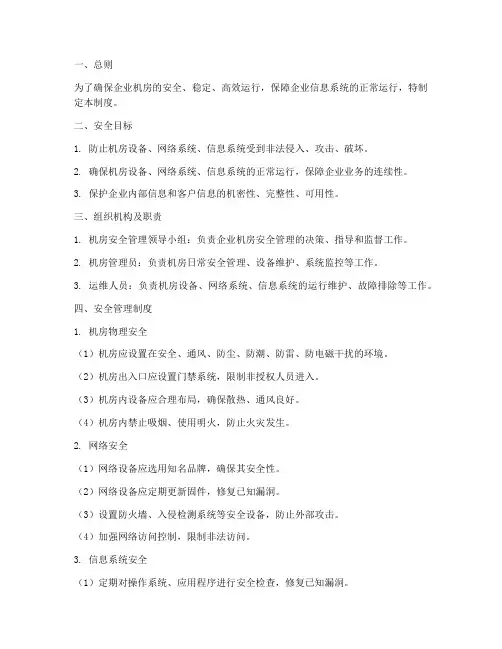 一、总则

为了确保企业机房的安全、稳定、高效运行，保障企业信息系统的正常运行，特制定本制度。

二、安全目标

1. 防止机房设备、网络系统、信息系统受到非法侵入、攻击、破坏。

2. 确保机房设备、网络系统、信息系统的正常运行，保障企业业务的连续性。

3. 保护企业内部信息和客户信息的机密性、完整性、可用性。

三、组织机构及职责

1. 机房安全管理领导小组：负责企业机房安全管理的决策、指导和监督工作。

2. 机房管理员：负责机房日常安全管理、设备维护、系统监控等工作。

3. 运维人员：负责机房设备、网络系统、信息系统的运行维护、故障排除等工作。

四、安全管理制度

1. 机房物理安全

（1）机房应设置在安全、通风、防尘、防潮、防雷、防电磁干扰的环境。

（2）机房出入口应设置门禁系统，限制非授权人员进入。

（3）机房内设备应合理布局，确保散热、通风良好。

（4）机房内禁止吸烟、使用明火，防止火灾发生。

2. 网络安全

（1）网络设备应选用知名品牌，确保其安全性。

（2）网络设备应定期更新固件，修复已知漏洞。

（3）设置防火墙、入侵检测系统等安全设备，防止外部攻击。

（4）加强网络访问控制，限制非法访问。

3. 信息系统安全

（1）定期对操作系统、应用程序进行安全检查，修复已知漏洞。